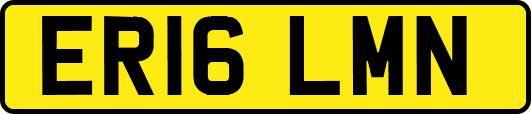 ER16 LMN